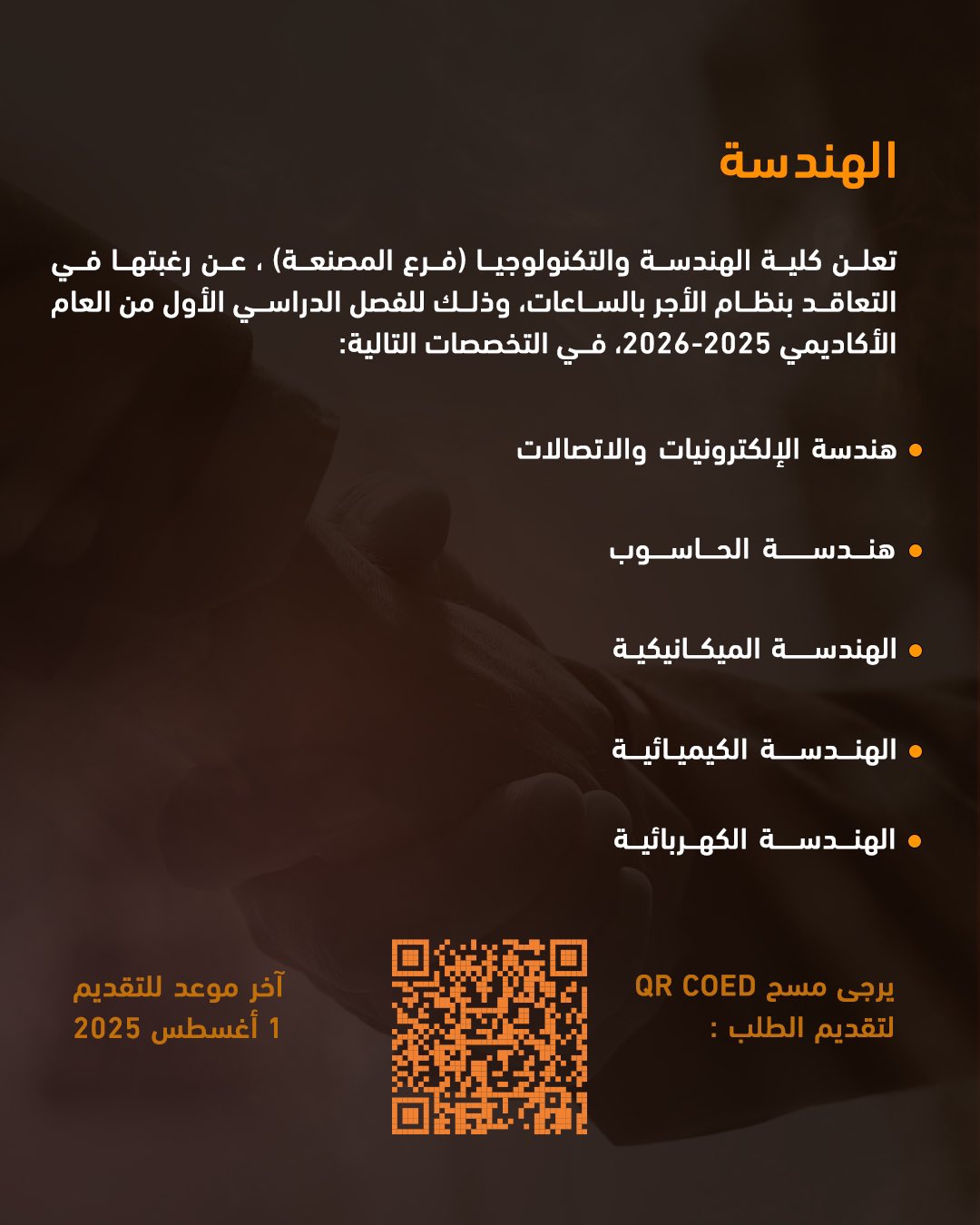 الهندسة

تعلن كلية الهندسة والتكنولوجيا (فرع المصنعة) ، عن رغبتها في التعاقد بنظام الأجر بالساعات، وذلك للفصل الدراسي الأول من العام الأكاديمي 2025-2026، في التخصصات التالية:

• هندسة الإلكترونيات والاتصالات

• هندسة الحاسوب

• الهندسة الميكانيكية

• الهندسة الكيميائية

• الهندسة الكهربائية

يرجى مسح QR COED لتقديم الطلب :

آخر موعد للتقديم
1 أغسطس 2025